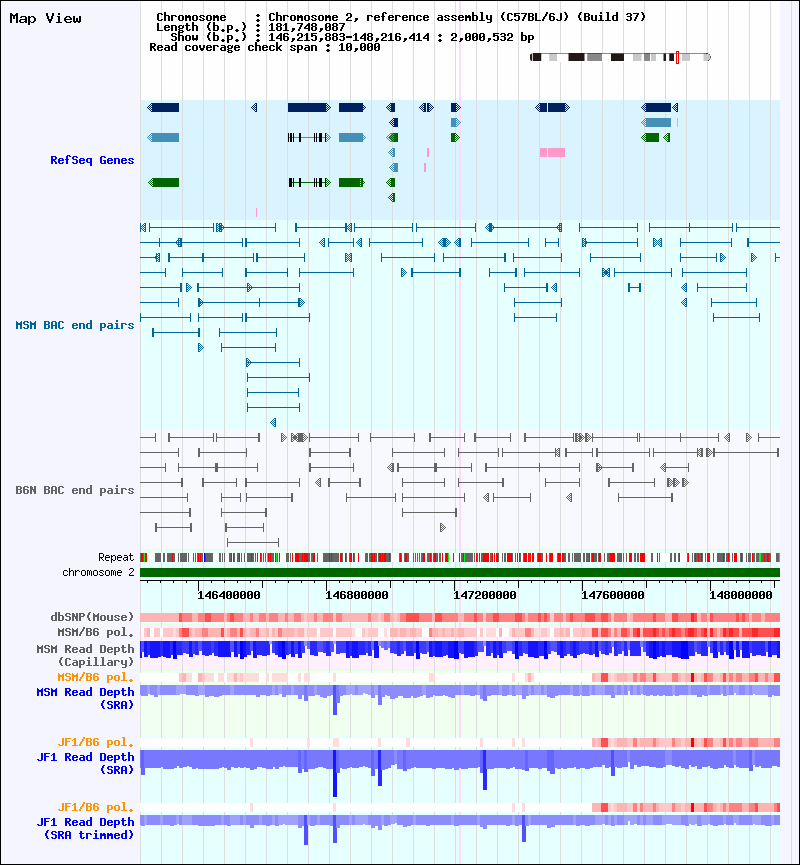 Map View

Chromosome : Chromosome 2, reference assembly (C57BL/6J) (Build 37)
Length (b.p.) : 181,748,087
Show (b.p.) : 146,215,883-148,216,414 : 2,000,532 bp
Read coverage check span : 10,000

RefSeq Genes

MSM BAC end pairs

B6N BAC end pairs

Repeat
chromosome 2

146400000 146800000 147200000 147600000 148000000

dbSNP(Mouse)
MSM/B6 pol.
MSM Read Depth (Capillary)
MSM/B6 pol.
MSM Read Depth (SRA)

JF1/B6 pol.
JF1 Read Depth (SRA)

JF1/B6 pol.
JF1 Read Depth (SRA trimmed)